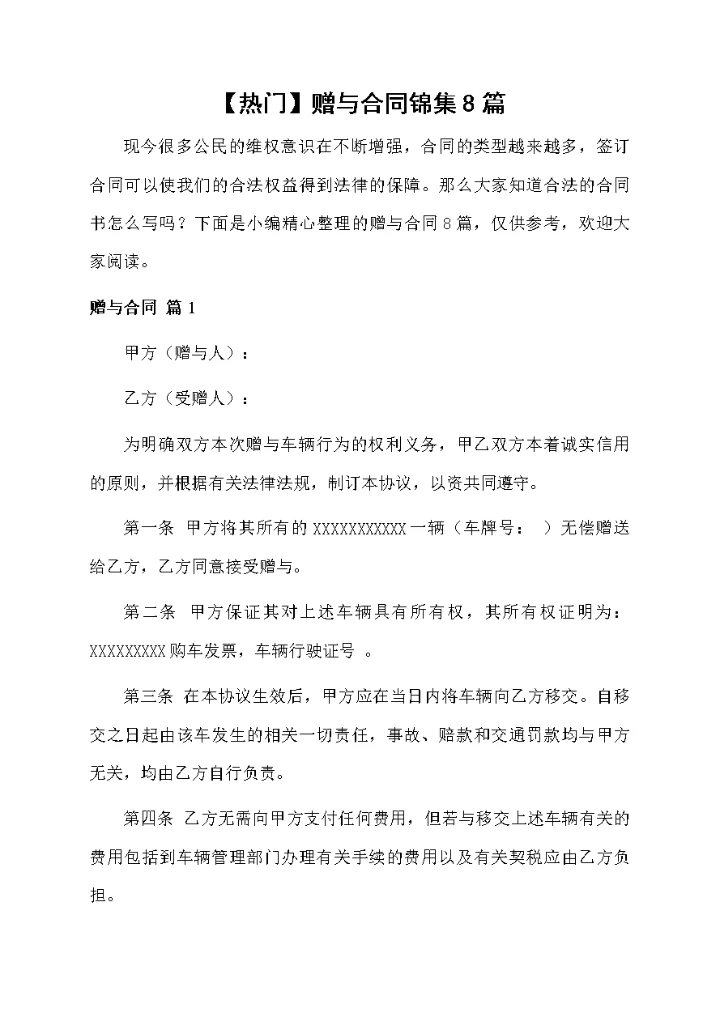 【热门】赠与合同锦集8篇

现今很多公民的维权意识在不断增强，合同的类型越来越多，签订合同可以使我们的合法权益得到法律的保障。那么大家知道合法的合同书怎么写吗？下面是小编精心整理的赠与合同8篇，仅供参考，欢迎大家阅读。

赠与合同 篇1

甲方（赠与人）：

乙方（受赠人）：

为明确双方本次赠与车辆行为的权利义务，甲乙双方本着诚实信用的原则，并根据有关法律法规，制订本协议，以资共同遵守。

第一条 甲方将其所有的XXXXXXXXXXX一辆（车牌号： ）无偿赠送给乙方，乙方同意接受赠与。

第二条 甲方保证其对上述车辆具有所有权，其所有权证明为：XXXXXXXXX购车发票，车辆行驶证号 。

第三条 在本协议生效后，甲方应在当日内将车辆向乙方移交。自移交之日起由该车发生的相关一切责任，事故、赔款和交通罚款均与甲方无关，均由乙方自行负责。

第四条 乙方无需向甲方支付任何费用，但若与移交上述车辆有关的费用包括到车辆管理部门办理有关手续的费用以及有关契税应由乙方负担。